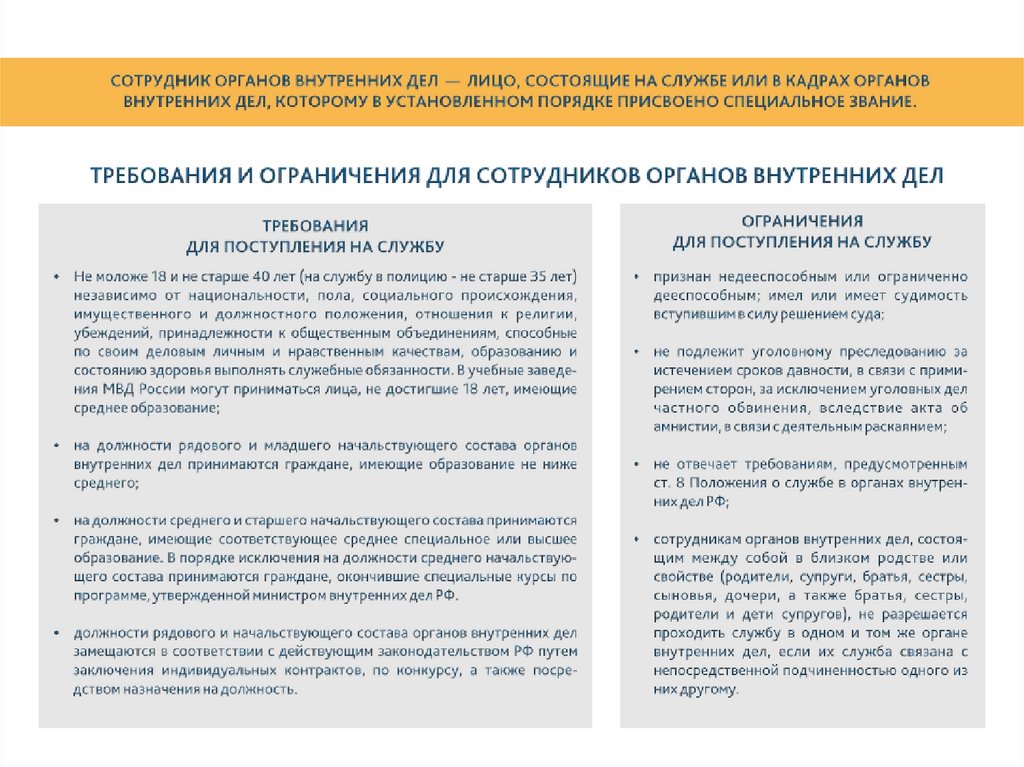 СОТРУДНИК ОРГАНОВ ВНУТРЕННИХ ДЕЛ — ЛИЦО, СОСТОЯЩИЕ НА СЛУЖБЕ ИЛИ В КАДРАХ ОРГАНОВ ВНУТРЕННИХ ДЕЛ, КОТОРОМУ В УСТАНОВЛЕННОМ ПОРЯДКЕ ПРИСВОЕНО СПЕЦИАЛЬНОЕ ЗВАНИЕ.

ТРЕБОВАНИЯ И ОГРАНИЧЕНИЯ ДЛЯ СОТРУДНИКОВ ОРГАНОВ ВНУТРЕННИХ ДЕЛ

ТРЕБОВАНИЯ
ДЛЯ ПОСТУПЛЕНИЯ НА СЛУЖБУ

• Не моложе 18 и не старше 40 лет (на службу в полицию - не старше 35 лет) независимо от национальности, пола, социального происхождения, имущественного и должностного положения, отношения к религии, убеждений, принадлежности к общественным объединениям, способные по своим деловым личным и нравственным качествам, образованию и состоянию здоровья выполнять служебные обязанности. В учебные заведения МВД России могут приниматься лица, не достигшие 18 лет, имеющие среднее образование;

• на должности рядового и младшего начальствующего состава органов внутренних дел принимаются граждане, имеющие образование не ниже среднего;

• на должности среднего и старшего начальствующего состава принимаются граждане, имеющие соответствующее среднее специальное или высшее образование. В порядке исключения на должности среднего начальствующего состава принимаются граждане, окончившие специальные курсы по программе, утвержденной министром внутренних дел РФ.

• должности рядового и начальствующего состава органов внутренних дел замещаются в соответствии с действующим законодательством РФ путем заключения индивидуальных контрактов, по конкурсу, а также посредством назначения на должность.

ОГРАНИЧЕНИЯ
ДЛЯ ПОСТУПЛЕНИЯ НА СЛУЖБУ

• признан недееспособным или ограниченно дееспособным; имел или имеет судимость вступившим в силу решением суда;

• не подлежит уголовному преследованию за истечением сроков давности, в связи с примирением сторон, за исключением уголовных дел частного обвинения, вследствие акта об амнистии, в связи с деятельным раскаянием;

• не отвечает требованиям, предусмотренным ст. 8 Положения о службе в органах внутренних дел РФ;

• сотрудникам органов внутренних дел, состоящим между собой в близком родстве или свойстве (родители, супруги, братья, сестры, сыновья, дочери, а также братья, сестры, родители и дети супругов), не разрешается проходить службу в одном и том же органе внутренних дел, если их служба связана с непосредственной подчиненностью одного из них другому.